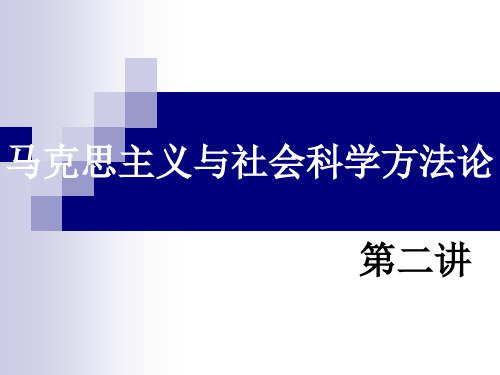 马克思主义与社会科学方法论

第二讲